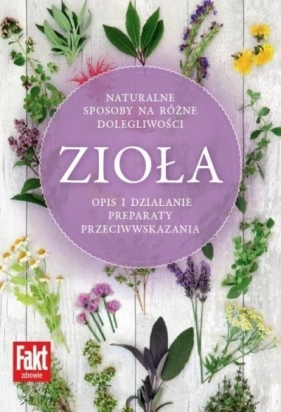 NATURALNE SPOSOBY NA RÓŻNE DOLEGLIWOŚCI

ZIOŁA

OPIS I DZIAŁANIE
PREPARATY
PRZECIWWSKAZANIA

Fakt
zdrowie